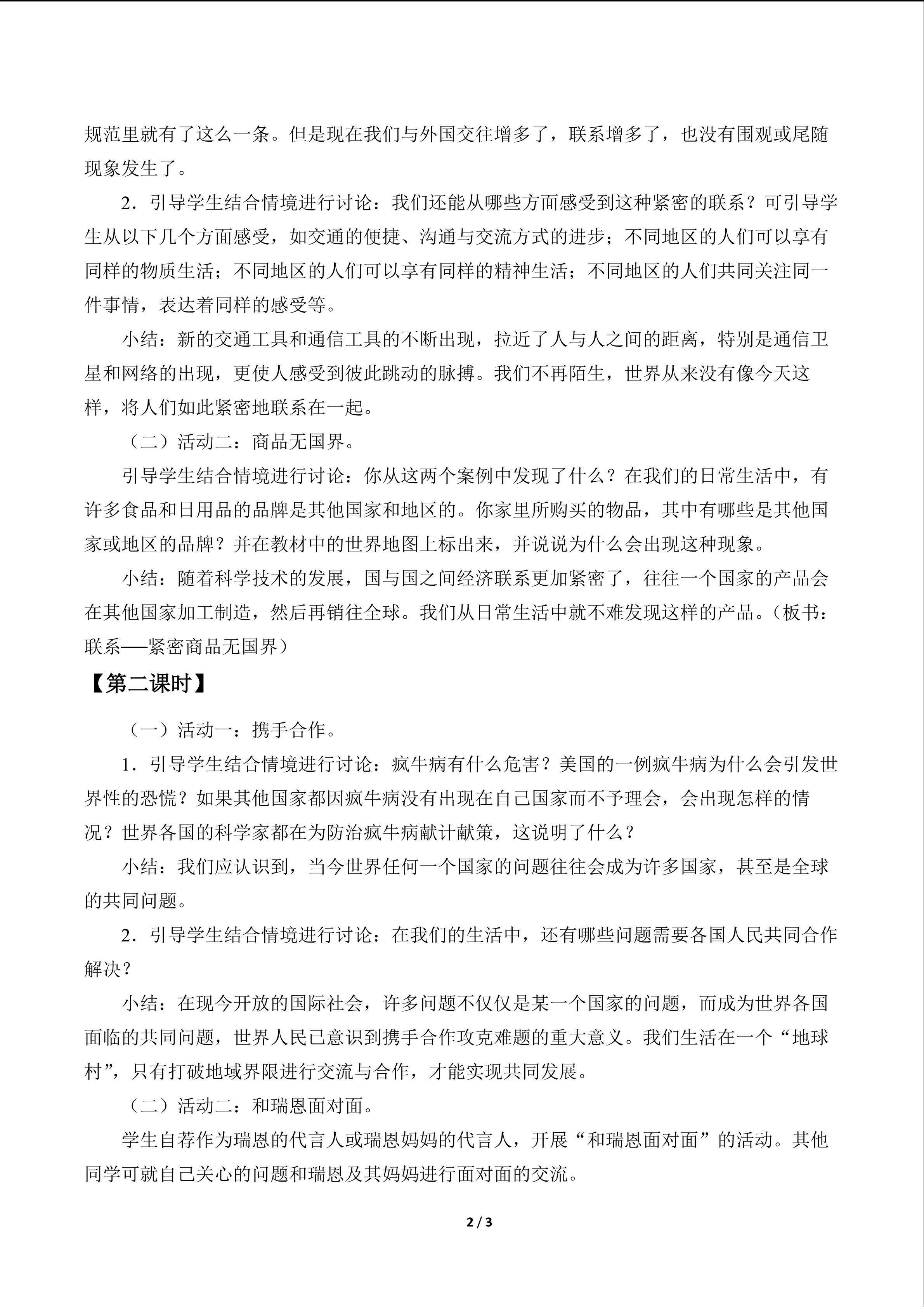 规范里就有了这么一条。但是现在我们与外国交往增多了，联系增多了，也没有围观或尾随现象发生了。

2．引导学生结合情境进行讨论：我们还能从哪些方面感受到这种紧密的联系？可引导学生从以下几个方面感受，如交通的便捷、沟通与交流方式的进步；不同地区的人们可以享有同样的物质生活；不同地区的人们可以享有同样的精神生活；不同地区的人们共同关注同一件事情，表达着同样的感受等。

小结：新的交通工具和通信工具的不断出现，拉近了人与人之间的距离，特别是通信卫星和网络的出现，更使人感受到彼此跳动的脉搏。我们不再陌生，世界从来没有像今天这样，将人们如此紧密地联系在一起。

（二）活动二：商品无国界。

引导学生结合情境进行讨论：你从这两个案例中发现了什么？在我们的日常生活中，有许多食品和日用品的品牌是其他国家和地区的。你家里所购买的物品，其中有哪些是其他国家或地区的品牌？并在教材中的世界地图上标出来，并说说为什么会出现这种现象。

小结：随着科学技术的发展，国与国之间经济联系更加紧密了，往往一个国家的产品会在其他国家加工制造，然后再销往全球。我们从日常生活中就不难发现这样的产品。（板书：联系——紧密商品无国界）

【第二课时】

（一）活动一：携手合作。

1．引导学生结合情境进行讨论：疯牛病有什么危害？美国的一例疯牛病为什么会引发世界性的恐慌？如果其他国家都因疯牛病没有出现在自己国家而不予理会，会出现怎样的情况？世界各国的科学家都在为防治疯牛病献计献策，这说明了什么？

小结：我们应认识到，当今世界任何一个国家的问题往往会成为许多国家，甚至是全球的共同问题。

2．引导学生结合情境进行讨论：在我们的生活中，还有哪些问题需要各国人民共同合作解决？

小结：在现今开放的国际社会，许多问题不仅仅是某一个国家的问题，而成为世界各国面临的共同问题，世界人民已意识到携手合作攻克难题的重大意义。我们生活在一个“地球村”，只有打破地域界限进行交流与合作，才能实现共同发展。

（二）活动二：和瑞恩面对面。

学生自荐作为瑞恩的代言人或瑞恩妈妈的代言人，开展“和瑞恩面对面”的活动。其他同学可就自己关心的问题和瑞恩及其妈妈进行面对面的交流。

2 / 3